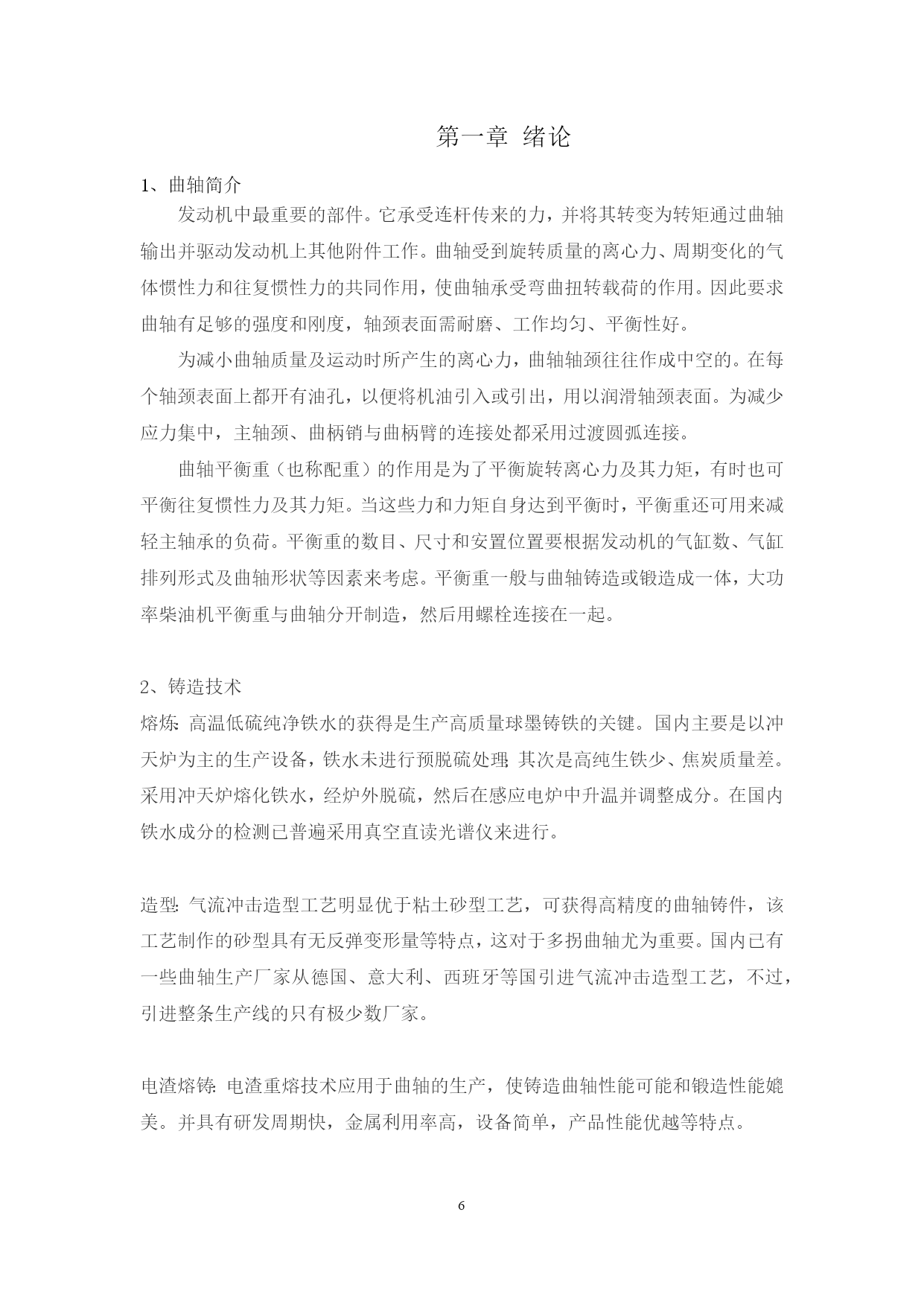 第一章 绪论

1、曲轴简介

发动机中最重要的部件。它承受连杆传来的力，并将其转变为转矩通过曲轴输出并驱动发动机上其他附件工作。曲轴受到旋转质量的离心力、周期变化的气体惯性力和往复惯性力的共同作用，使曲轴承受弯曲扭转载荷的作用。因此要求曲轴有足够的强度和刚度，轴颈表面需耐磨、工作均匀、平衡性好。

为减小曲轴质量及运动时所产生的离心力，曲轴轴颈往往作成中空的。在每个轴颈表面上都开有油孔，以便将机油引入或引出，用以润滑轴颈表面。为减少应力集中，主轴颈、曲柄销与曲柄臂的连接处都采用过渡圆弧连接。

曲轴平衡重（也称配重）的作用是为了平衡旋转离心力及其力矩，有时也可平衡往复惯性力及其力矩。当这些力和力矩自身达到平衡时，平衡重还可用来减轻主轴承的负荷。平衡重的数目、尺寸和安置位置要根据发动机的气缸数、气缸排列形式及曲轴形状等因素来考虑。平衡重一般与曲轴铸造或锻造成一体，大功率柴油机平衡重与曲轴分开制造，然后用螺栓连接在一起。

2、铸造技术

熔炼: 高温低硫纯净铁水的获得是生产高质量球墨铸铁的关键。国内主要是以冲天炉为主的生产设备，铁水未进行预脱硫处理; 其次是高纯生铁少、焦炭质量差。采用冲天炉熔化铁水，经炉外脱硫，然后在感应电炉中升温并调整成分。在国内铁水成分的检测已普遍采用真空直读光谱仪来进行。

造型: 气流冲击造型工艺明显优于粘土砂型工艺，可获得高精度的曲轴铸件，该工艺制作的砂型具有无反弹变形量等特点，这对于多拐曲轴尤为重要。国内已有一些曲轴生产厂家从德国、意大利、西班牙等国引进气流冲击造型工艺，不过，引进整条生产线的只有极少数厂家。

电渣熔铸: 电渣重熔技术应用于曲轴的生产，使铸造曲轴性能可能和锻造性能媲美。并具有研发周期快，金属利用率高，设备简单，产品性能优越等特点。

6